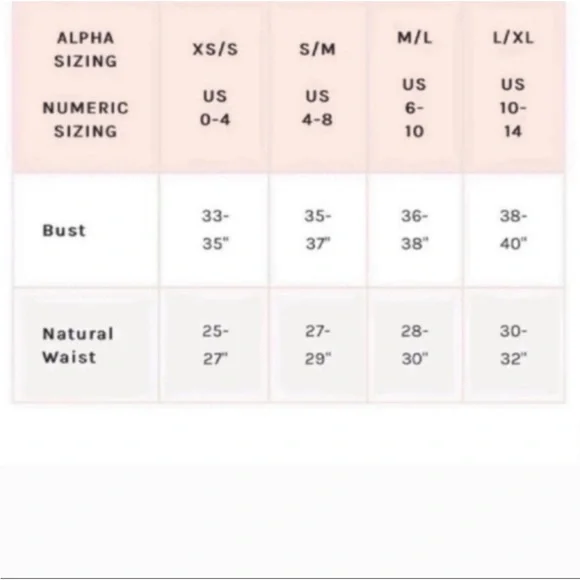 | ALPHA SIZING NUMERIC SIZING | XS/S US 0-4 | S/M US 4-8 | M/L US 6-10 | L/XL US 10-14 |
|---|---|---|---|---|
| Bust | 33-35" | 35-37" | 36-38" | 38-40" |
| Natural Waist | 25-27" | 27-29" | 28-30" | 30-32" |